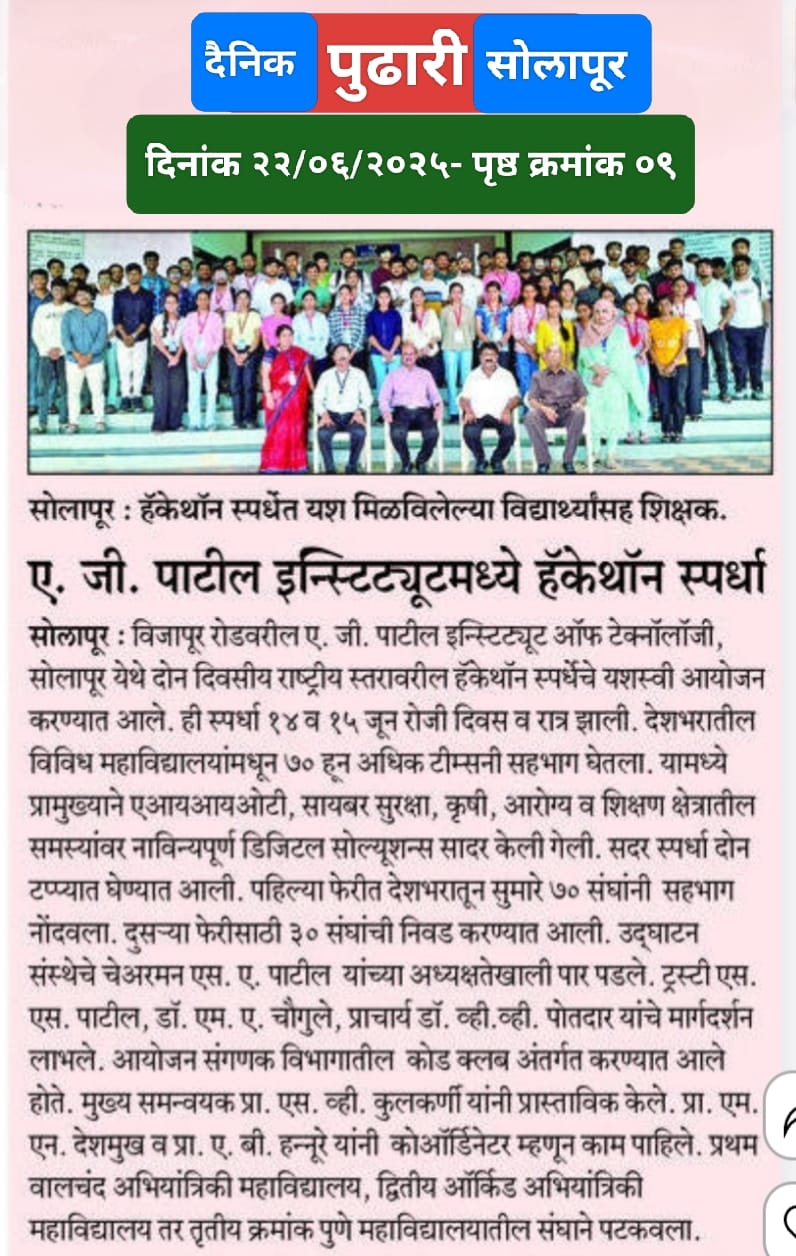 दैनिक पुढारी सोलापूर

दिनांक २२/०६/२०२५- पृष्ठ क्रमांक ०९

सोलापूर : हॅकेथॉन स्पर्धेत यश मिळविलेल्या विद्यार्थ्यांसह शिक्षक.

ए. जी. पाटील इन्स्टिट्यूटमध्ये हॅकेथॉन स्पर्धा

सोलापूर : विजापूर रोडवरील ए. जी. पाटील इन्स्टिट्यूट ऑफ टेक्नॉलॉजी, सोलापूर येथे दोन दिवसीय राष्ट्रीय स्तरावरील हॅकेथॉन स्पर्धेचे यशस्वी आयोजन करण्यात आले. ही स्पर्धा १४ व १५ जून रोजी दिवस व रात्र झाली. देशभरातील विविध महाविद्यालयांमधून ७० हून अधिक टीम्सनी सहभाग घेतला. यामध्ये प्रामुख्याने एआयआयओटी, सायबर सुरक्षा, कृषी, आरोग्य व शिक्षण क्षेत्रातील समस्यांवर नाविन्यपूर्ण डिजिटल सोल्यूशन्स सादर केली गेली. सदर स्पर्धा दोन टप्प्यात घेण्यात आली. पहिल्या फेरीत देशभरातून सुमारे ७० संघांनी सहभाग नोंदवला. दुसऱ्या फेरीसाठी ३० संघांची निवड करण्यात आली. उद्घाटन संस्थेचे चेअरमन एस. ए. पाटील यांच्या अध्यक्षतेखाली पार पडले. ट्रस्टी एस. एस. पाटील, डॉ. एम. ए. चौगुले, प्राचार्य डॉ. व्ही.व्ही. पोतदार यांचे मार्गदर्शन लाभले. आयोजन संगणक विभागातील कोड क्लब अंतर्गत करण्यात आले होते. मुख्य समन्वयक प्रा. एस. व्ही. कुलकर्णी यांनी प्रास्ताविक केले. प्रा. एम. एन. देशमुख व प्रा. ए. बी. हन्नूरे यांनी कोऑर्डिनेटर म्हणून काम पाहिले. प्रथम वालचंद अभियांत्रिकी महाविद्यालय, द्वितीय ऑर्किड अभियांत्रिकी महाविद्यालय तर तृतीय क्रमांक पुणे महाविद्यालयातील संघाने पटकवला.